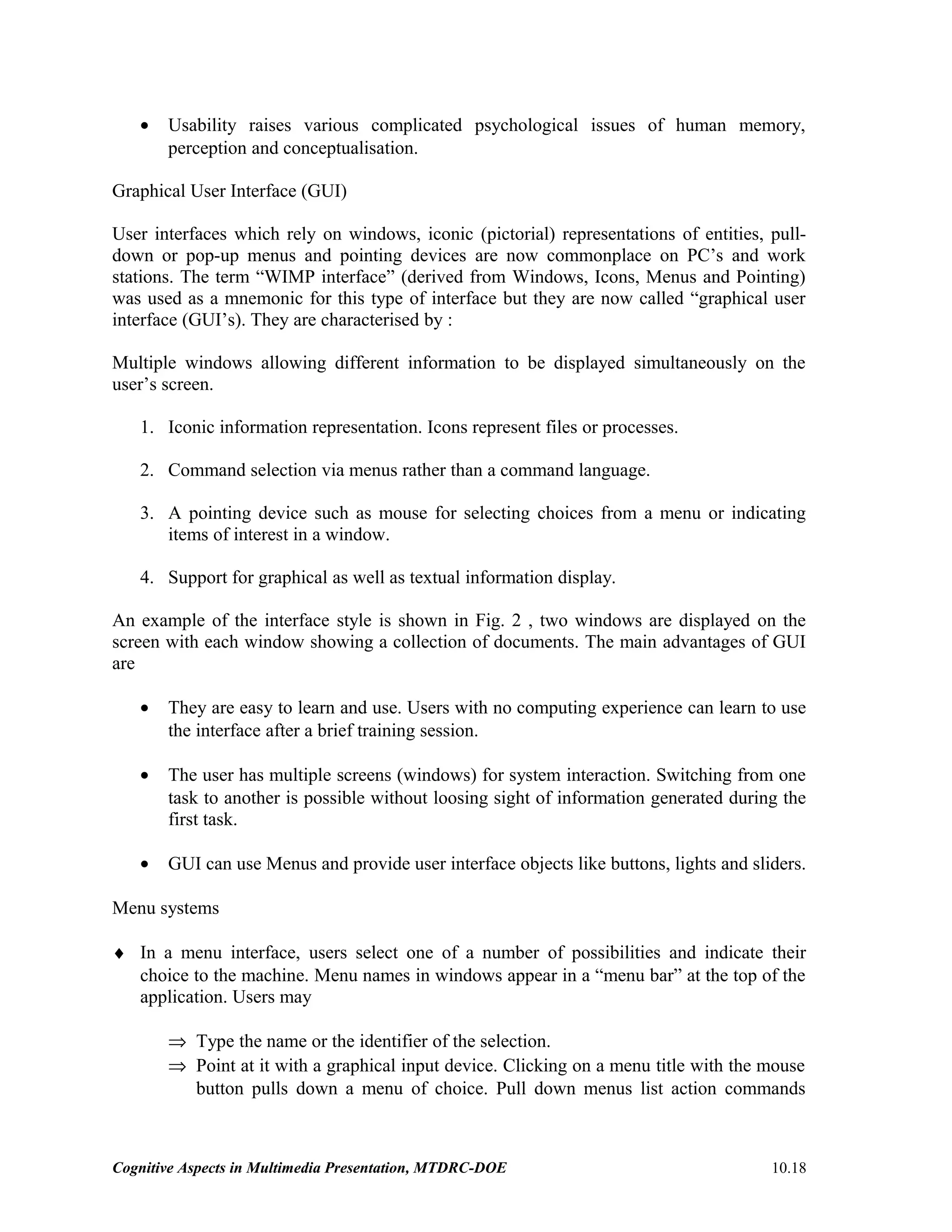 • Usability raises various complicated psychological issues of human memory, perception and conceptualisation.

Graphical User Interface (GUI)

User interfaces which rely on windows, iconic (pictorial) representations of entities, pull-down or pop-up menus and pointing devices are now commonplace on PC's and work stations. The term "WIMP interface" (derived from Windows, Icons, Menus and Pointing) was used as a mnemonic for this type of interface but they are now called "graphical user interface (GUI's). They are characterised by :

Multiple windows allowing different information to be displayed simultaneously on the user's screen.

1. Iconic information representation. Icons represent files or processes.

2. Command selection via menus rather than a command language.

3. A pointing device such as mouse for selecting choices from a menu or indicating items of interest in a window.

4. Support for graphical as well as textual information display.

An example of the interface style is shown in Fig. 2 , two windows are displayed on the screen with each window showing a collection of documents. The main advantages of GUI are

• They are easy to learn and use. Users with no computing experience can learn to use the interface after a brief training session.

• The user has multiple screens (windows) for system interaction. Switching from one task to another is possible without loosing sight of information generated during the first task.

• GUI can use Menus and provide user interface objects like buttons, lights and sliders.

Menu systems

♦ In a menu interface, users select one of a number of possibilities and indicate their choice to the machine. Menu names in windows appear in a "menu bar" at the top of the application. Users may

⇒ Type the name or the identifier of the selection.
⇒ Point at it with a graphical input device. Clicking on a menu title with the mouse button pulls down a menu of choice. Pull down menus list action commands

Cognitive Aspects in Multimedia Presentation, MTDRC-DOE 10.18